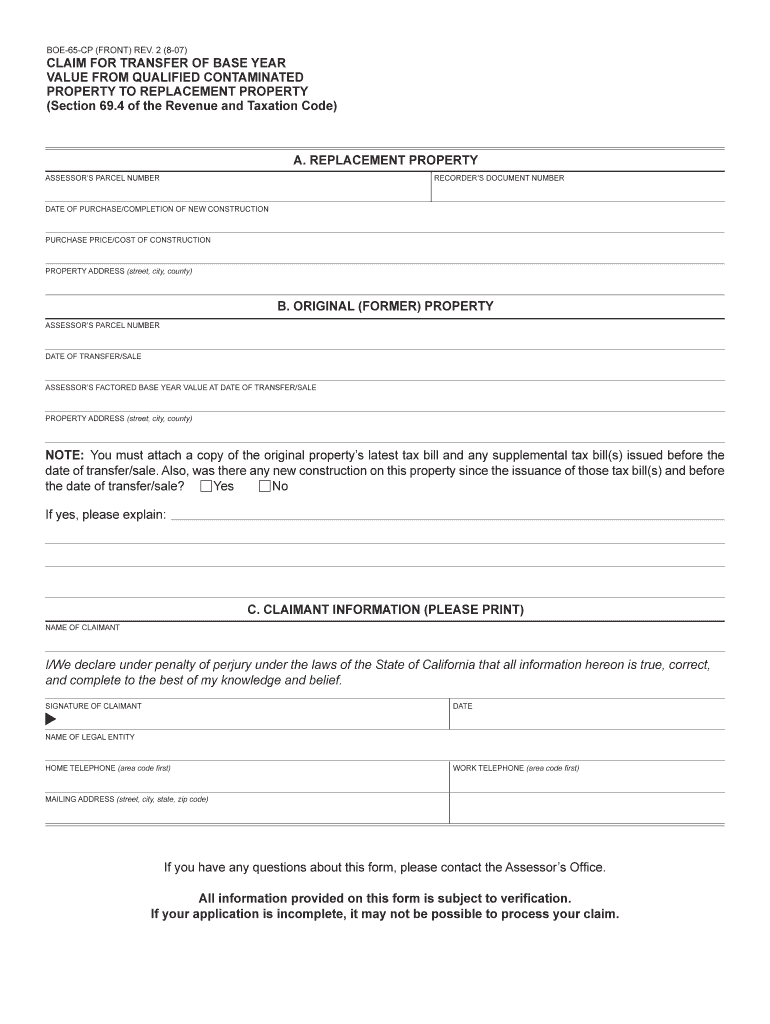 BOE-65-CP (FRONT) REV. 2 (8-07)
CLAIM FOR TRANSFER OF BASE YEAR VALUE FROM QUALIFIED CONTAMINATED PROPERTY TO REPLACEMENT PROPERTY
(Section 69.4 of the Revenue and Taxation Code)

A. REPLACEMENT PROPERTY

ASSESSOR'S PARCEL NUMBER

RECORDER'S DOCUMENT NUMBER

DATE OF PURCHASE/COMPLETION OF NEW CONSTRUCTION

PURCHASE PRICE/COST OF CONSTRUCTION

PROPERTY ADDRESS (street, city, county)

B. ORIGINAL (FORMER) PROPERTY

ASSESSOR'S PARCEL NUMBER

DATE OF TRANSFER/SALE

ASSESSOR'S FACTORED BASE YEAR VALUE AT DATE OF TRANSFER/SALE

PROPERTY ADDRESS (street, city, county)

NOTE: You must attach a copy of the original property's latest tax bill and any supplemental tax bill(s) issued before the date of transfer/sale. Also, was there any new construction on this property since the issuance of those tax bill(s) and before the date of transfer/sale? Yes No

If yes, please explain:

C. CLAIMANT INFORMATION (PLEASE PRINT)

NAME OF CLAIMANT

I/We declare under penalty of perjury under the laws of the State of California that all information hereon is true, correct, and complete to the best of my knowledge and belief.

SIGNATURE OF CLAIMANT

DATE

NAME OF LEGAL ENTITY

HOME TELEPHONE (area code first)

WORK TELEPHONE (area code first)

MAILING ADDRESS (street, city, state, zip code)

If you have any questions about this form, please contact the Assessor's Office.

All information provided on this form is subject to verification.
If your application is incomplete, it may not be possible to process your claim.